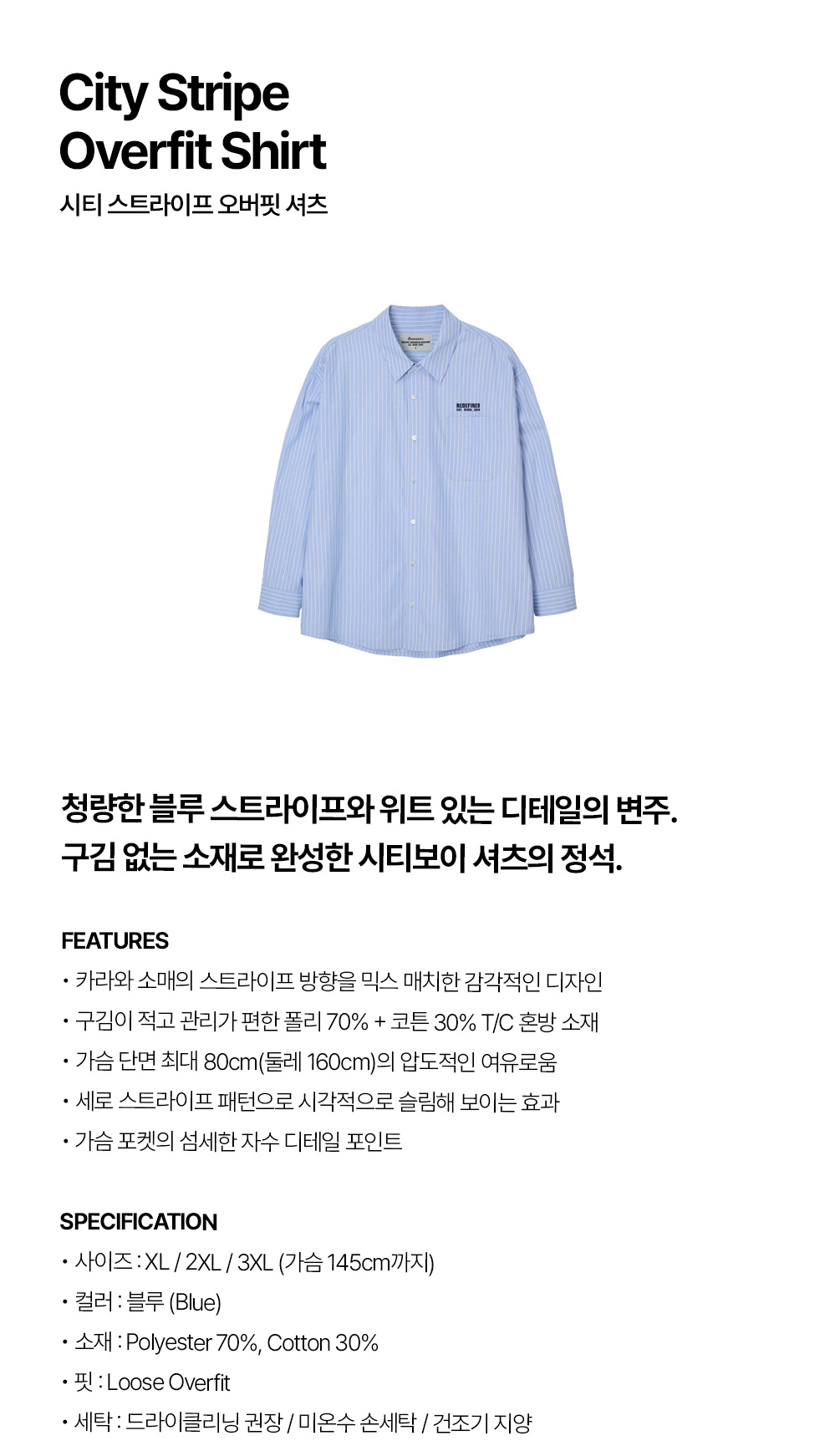 City Stripe
Overfit Shirt
시티 스트라이프 오버핏 셔츠

REDEFINED

청량한 블루 스트라이프와 위트 있는 디테일의 변주.
구김 없는 소재로 완성한 시티보이 셔츠의 정석.

FEATURES
• 카라와 소매의 스트라이프 방향을 믹스 매치한 감각적인 디자인
• 구김이 적고 관리가 편한 폴리 70% + 코튼 30% T/C 혼방 소재
• 가슴 단면 최대 80cm(둘레 160cm)의 압도적인 여유로움
• 세로 스트라이프 패턴으로 시각적으로 슬림해 보이는 효과
• 가슴 포켓의 섬세한 자수 디테일 포인트

SPECIFICATION
• 사이즈 : XL / 2XL / 3XL (가슴 145cm까지)
• 컬러 : 블루 (Blue)
• 소재 : Polyester 70%, Cotton 30%
• 핏 : Loose Overfit
• 세탁 : 드라이클리닝 권장 / 미온수 손세탁 / 건조기 지양